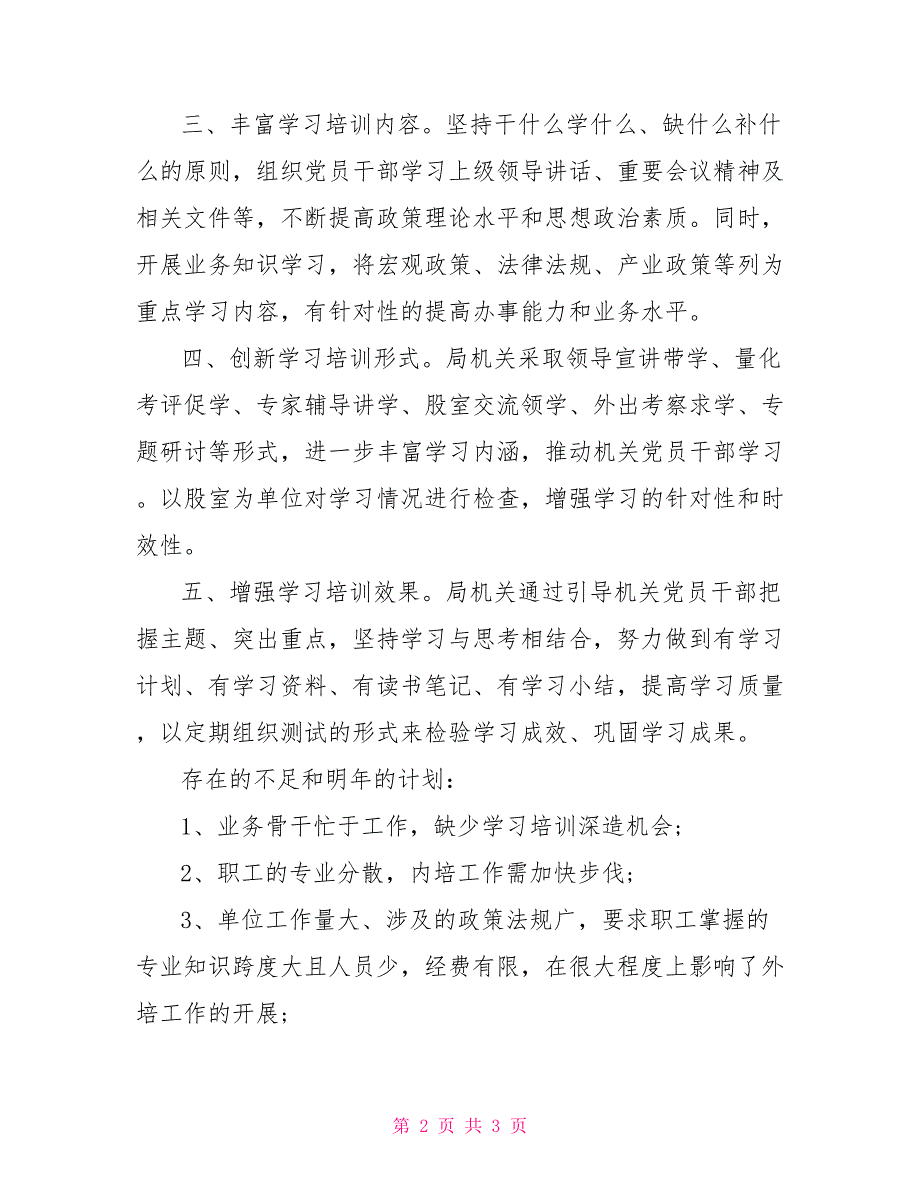 三、丰富学习培训内容。坚持干什么学什么、缺什么补什么的原则，组织党员干部学习上级领导讲话、重要会议精神及相关文件等，不断提高政策理论水平和思想政治素质。同时，开展业务知识学习，将宏观政策、法律法规、产业政策等列为重点学习内容，有针对性的提高办事能力和业务水平。

四、创新学习培训形式。局机关采取领导宣讲带学、量化考评促学、专家辅导讲学、股室交流领学、外出考察求学、专题研讨等形式，进一步丰富学习内涵，推动机关党员干部学习。以股室为单位对学习情况进行检查，增强学习的针对性和时效性。

五、增强学习培训效果。局机关通过引导机关党员干部把握主题、突出重点，坚持学习与思考相结合，努力做到有学习计划、有学习资料、有读书笔记、有学习小结，提高学习质量，以定期组织测试的形式来检验学习成效、巩固学习成果。

存在的不足和明年的计划：

1、业务骨干忙于工作，缺少学习培训深造机会；

2、职工的专业分散，内培工作需加快步伐；

3、单位工作量大、涉及的政策法规广，要求职工掌握的专业知识跨度大且人员少，经费有限，在很大程度上影响了外培工作的开展；

第 2 页 共 3 页